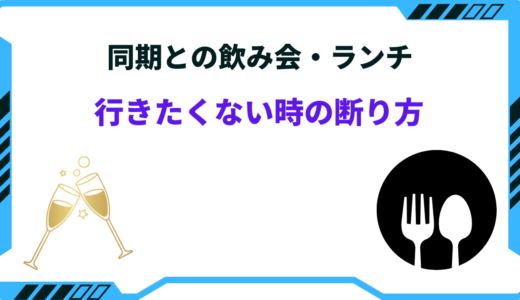 同期との飲み会・ランチ

行きたくない時の断り方